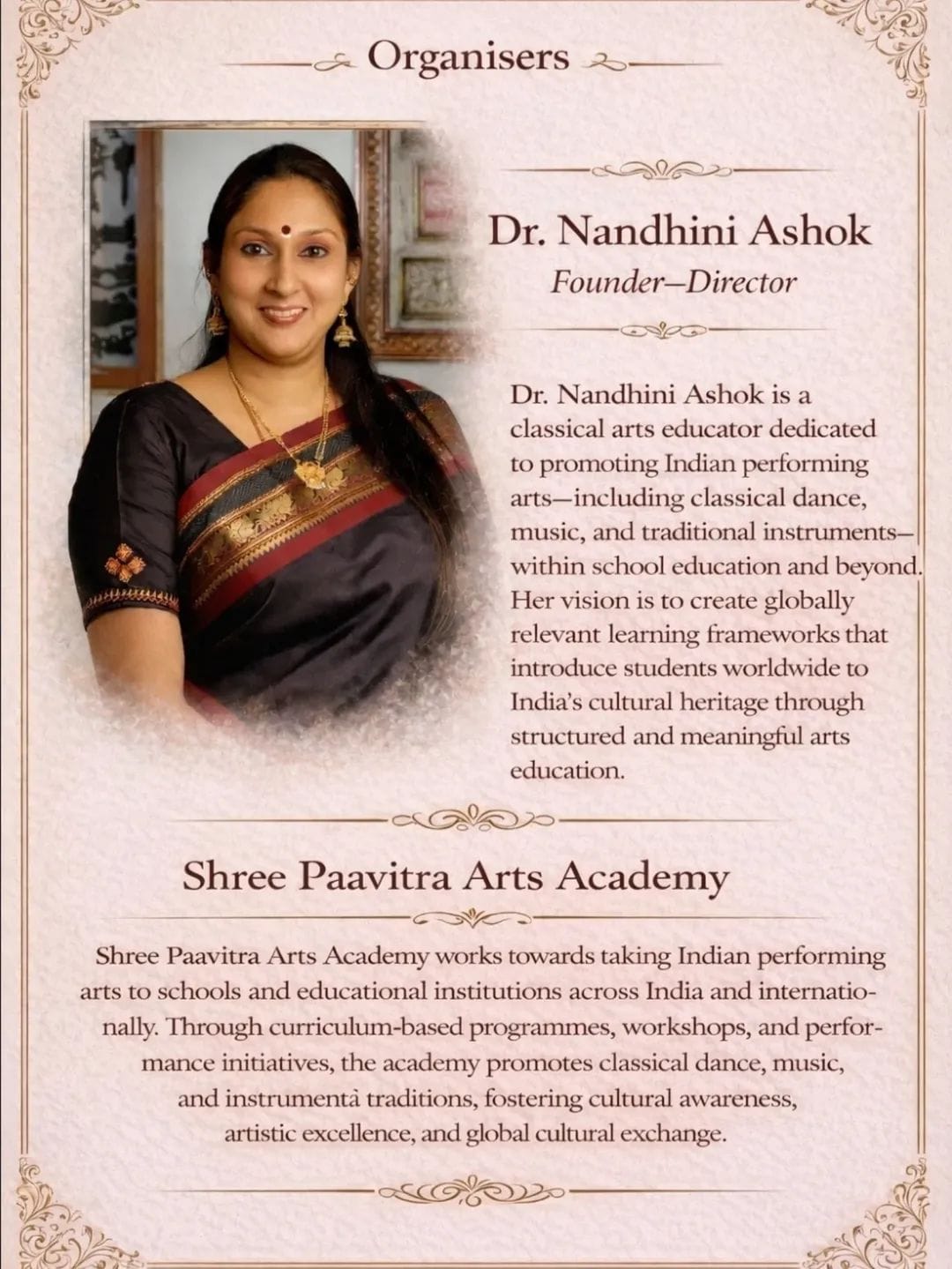 Organisers

Dr. Nandhini Ashok
Founder—Director

Dr. Nandhini Ashok is a classical arts educator dedicated to promoting Indian performing arts—including classical dance, music, and traditional instruments—within school education and beyond. Her vision is to create globally relevant learning frameworks that introduce students worldwide to India's cultural heritage through structured and meaningful arts education.

Shree Paavitra Arts Academy

Shree Paavitra Arts Academy works towards taking Indian performing arts to schools and educational institutions across India and internationally. Through curriculum-based programmes, workshops, and performance initiatives, the academy promotes classical dance, music, and instrumentà traditions, fostering cultural awareness, artistic excellence, and global cultural exchange.